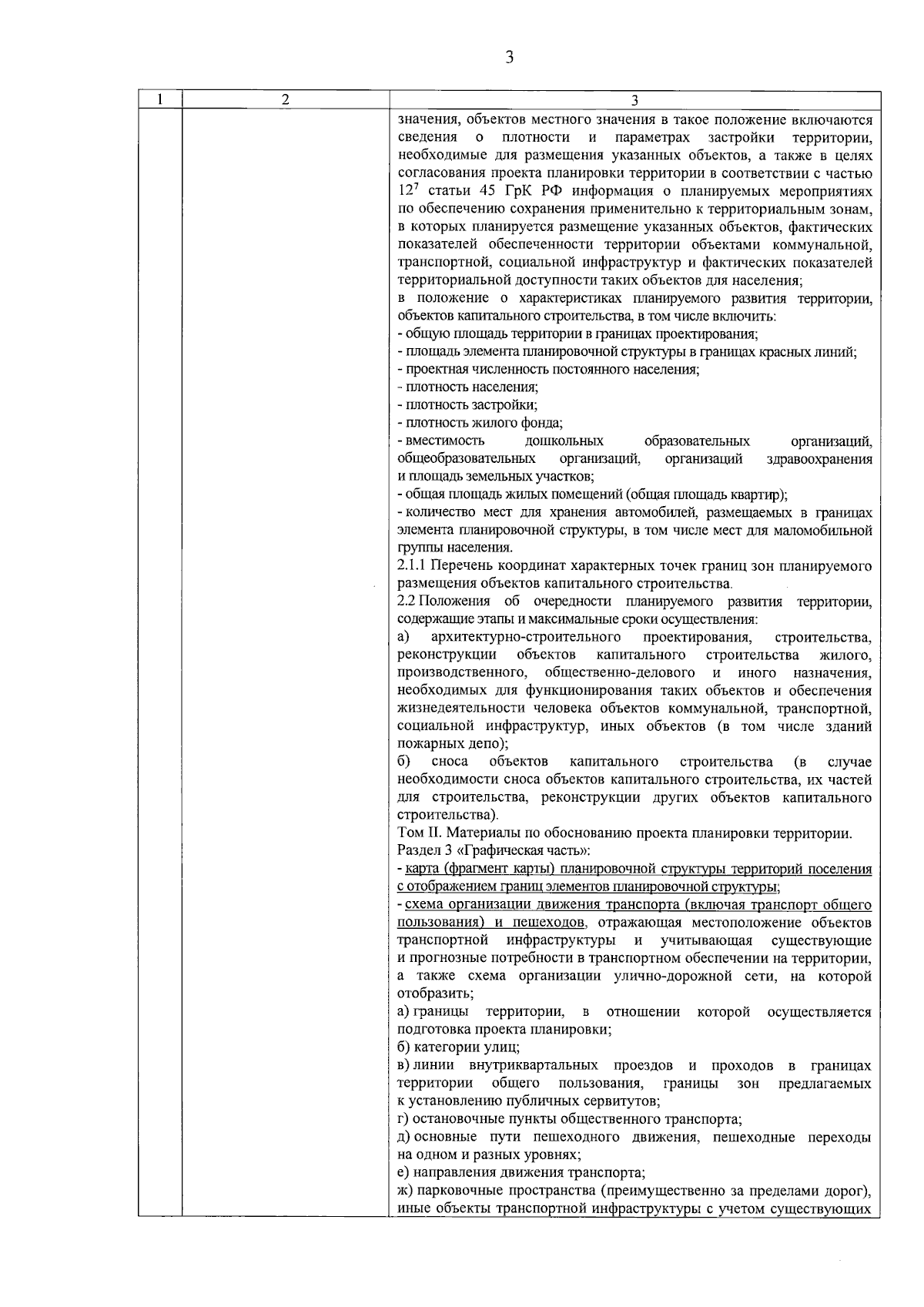 3

| 1 | 2 | 3 |
|---|---|---|
|  |  | значения, объектов местного значения в такое положение включаются сведения о плотности и параметрах застройки территории, необходимые для размещения указанных объектов, а также в целях согласования проекта планировки территории в соответствии с частью $12^{7}$ статьи 45 ГрК РФ информация о планируемых мероприятиях по обеспечению сохранения применительно к территориальным зонам, в которых планируется размещение указанных объектов, фактических показателей обеспеченности территории объектами коммунальной, транспортной, социальной инфраструктур и фактических показателей территориальной доступности таких объектов для населения; в положение о характеристиках планируемого развития территории, объектов капитального строительства, в том числе включить: - общую площадь территории в границах проектирования; - площадь элемента планировочной структуры в границах красных линий; - проектная численность постоянного населения; - плотность населения; - плотность застройки; - плотность жилого фонда; - вместимость дошкольных образовательных организаций, общеобразовательных организаций, организаций здравоохранения и площадь земельных участков; - общая площадь жилых помещений (общая площадь квартир); - количество мест для хранения автомобилей, размещаемых в границах элемента планировочной структуры, в том числе мест для маломобильной группы населения. 2.1.1 Перечень координат характерных точек границ зон планируемого размещения объектов капитального строительства. 2.2 Положения об очередности планируемого развития территории, содержащие этапы и максимальные сроки осуществления: а) архитектурно-строительного проектирования, строительства, реконструкции объектов капитального строительства жилого, производственного, общественно-делового и иного назначения, необходимых для функционирования таких объектов и обеспечения жизнедеятельности человека объектов коммунальной, транспортной, социальной инфраструктур, иных объектов (в том числе зданий пожарных депо); б) сноса объектов капитального строительства (в случае необходимости сноса объектов капитального строительства, их частей для строительства, реконструкции других объектов капитального строительства). Том II. Материалы по обоснованию проекта планировки территории. Раздел 3 «Графическая часть»: - карта (фрагмент карты) планировочной структуры территорий поселения с отображением границ элементов планировочной структуры; - схема организации движения транспорта (включая транспорт общего пользования) и пешеходов, отражающая местоположение объектов транспортной инфраструктуры и учитывающая существующие и прогнозные потребности в транспортном обеспечении на территории, а также схема организации улично-дорожной сети, на которой отобразить; а) границы территории, в отношении которой осуществляется подготовка проекта планировки; б) категории улиц; в) линии внутриквартальных проездов и проходов в границах территории общего пользования, границы зон предлагаемых к установлению публичных сервитутов; г) остановочные пункты общественного транспорта; д) основные пути пешеходного движения, пешеходные переходы на одном и разных уровнях; е) направления движения транспорта; ж) парковочные пространства (преимущественно за пределами дорог), иные объекты транспортной инфраструктуры с учетом существующих |